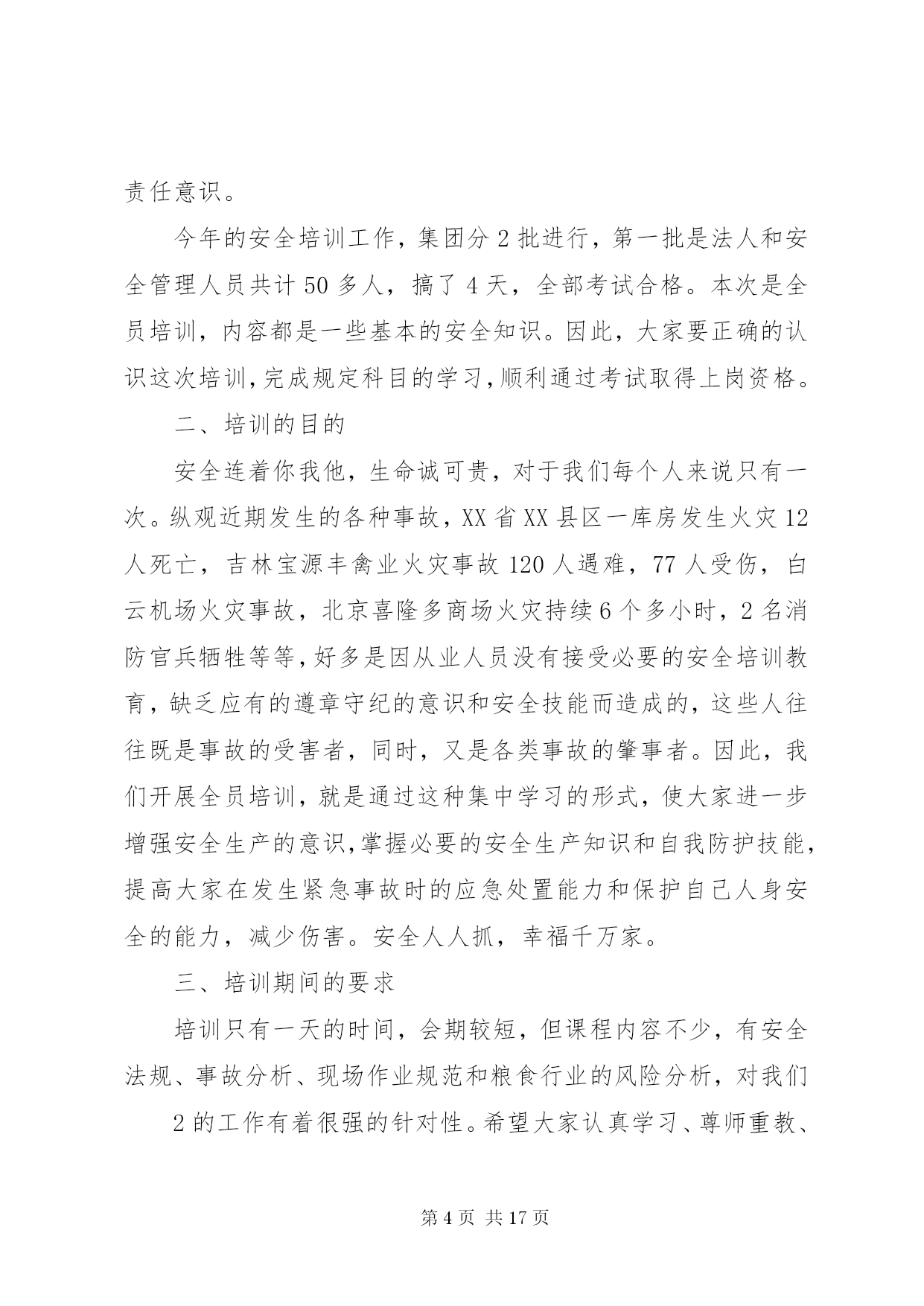 责任意识。

今年的安全培训工作，集团分2批进行，第一批是法人和安全管理人员共计50多人，搞了4天，全部考试合格。本次是全员培训，内容都是一些基本的安全知识。因此，大家要正确的认识这次培训，完成规定科目的学习，顺利通过考试取得上岗资格。

二、培训的目的

安全连着你我他，生命诚可贵，对于我们每个人来说只有一次。纵观近期发生的各种事故，XX省XX县区一库房发生火灾12人死亡，吉林宝源丰禽业火灾事故120人遇难，77人受伤，白云机场火灾事故，北京喜隆多商场火灾持续6个多小时，2名消防官兵牺牲等等，好多是因从业人员没有接受必要的安全培训教育，缺乏应有的遵章守纪的意识和安全技能而造成的，这些人往往既是事故的受害者，同时，又是各类事故的肇事者。因此，我们开展全员培训，就是通过这种集中学习的形式，使大家进一步增强安全生产的意识，掌握必要的安全生产知识和自我防护技能，提高大家在发生紧急事故时的应急处置能力和保护自己人身安全的能力，减少伤害。安全人人抓，幸福千万家。

三、培训期间的要求

培训只有一天的时间，会期较短，但课程内容不少，有安全法规、事故分析、现场作业规范和粮食行业的风险分析，对我们

2的工作有着很强的针对性。希望大家认真学习、尊师重教、

第4页 共17页